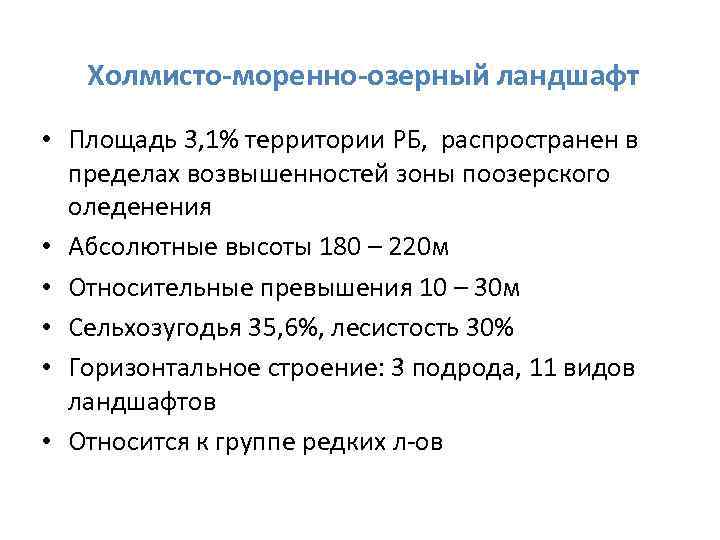 Холмисто-моренно-озерный ландшафт

• Площадь 3,1% территории РБ, распространен в пределах возвышенностей зоны поозерского оледенения
• Абсолютные высоты 180 – 220м
• Относительные превышения 10 – 30м
• Сельхозугодья 35,6%, лесистость 30%
• Горизонтальное строение: 3 подрода, 11 видов ландшафтов
• Относится к группе редких л-ов